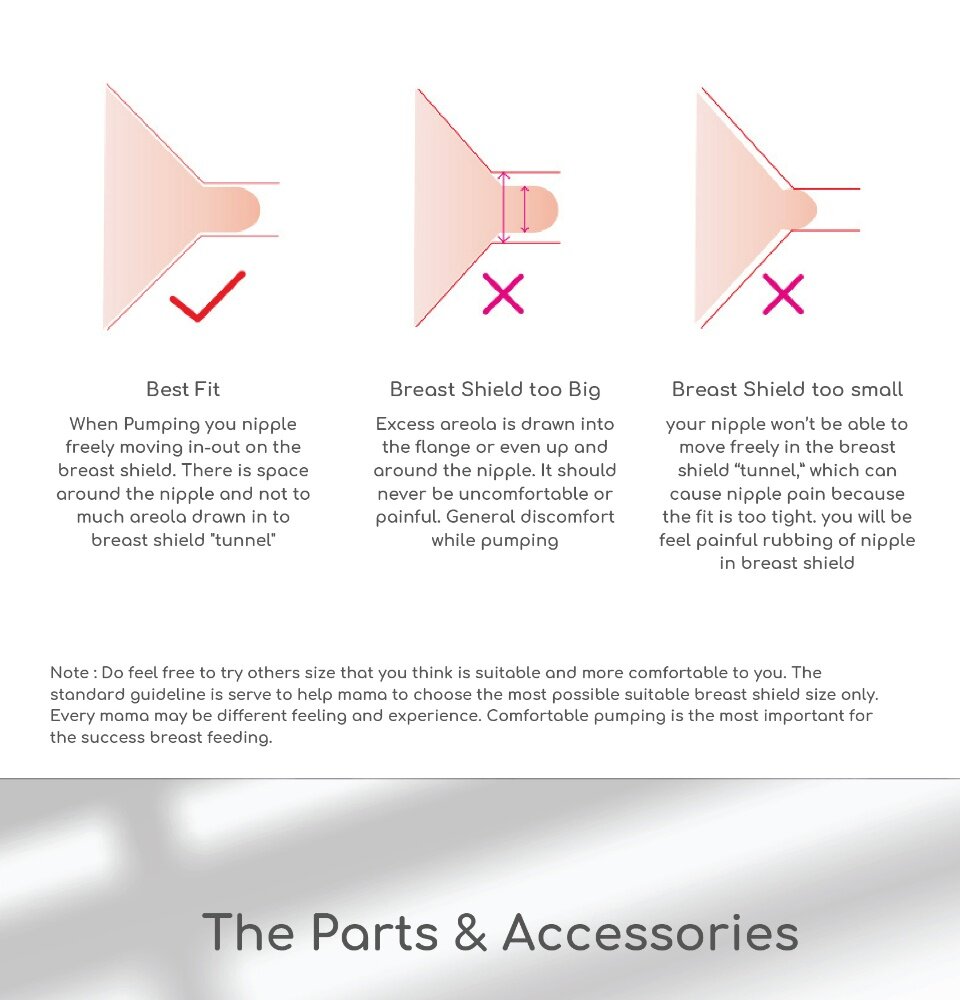 Best Fit

When Pumping you nipple freely moving in-out on the breast shield. There is space around the nipple and not to much areola drawn in to breast shield "tunnel"

Breast Shield too Big

Excess areola is drawn into the flange or even up and around the nipple. It should never be uncomfortable or painful. General discomfort while pumping

Breast Shield too small

your nipple won't be able to move freely in the breast shield "tunnel," which can cause nipple pain because the fit is too tight. you will be feel painful rubbing of nipple in breast shield

Note : Do feel free to try others size that you think is suitable and more comfortable to you. The standard guideline is serve to help mama to choose the most possible suitable breast shield size only. Every mama may be different feeling and experience. Comfortable pumping is the most important for the success breast feeding.

The Parts & Accessories